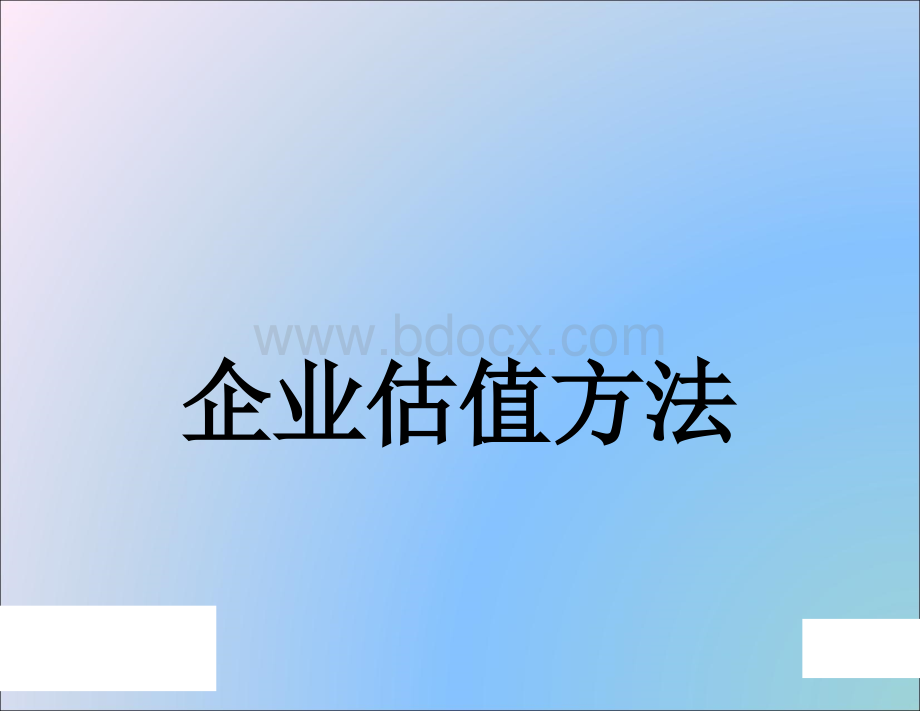 www.bdocx.com

企业估值方法